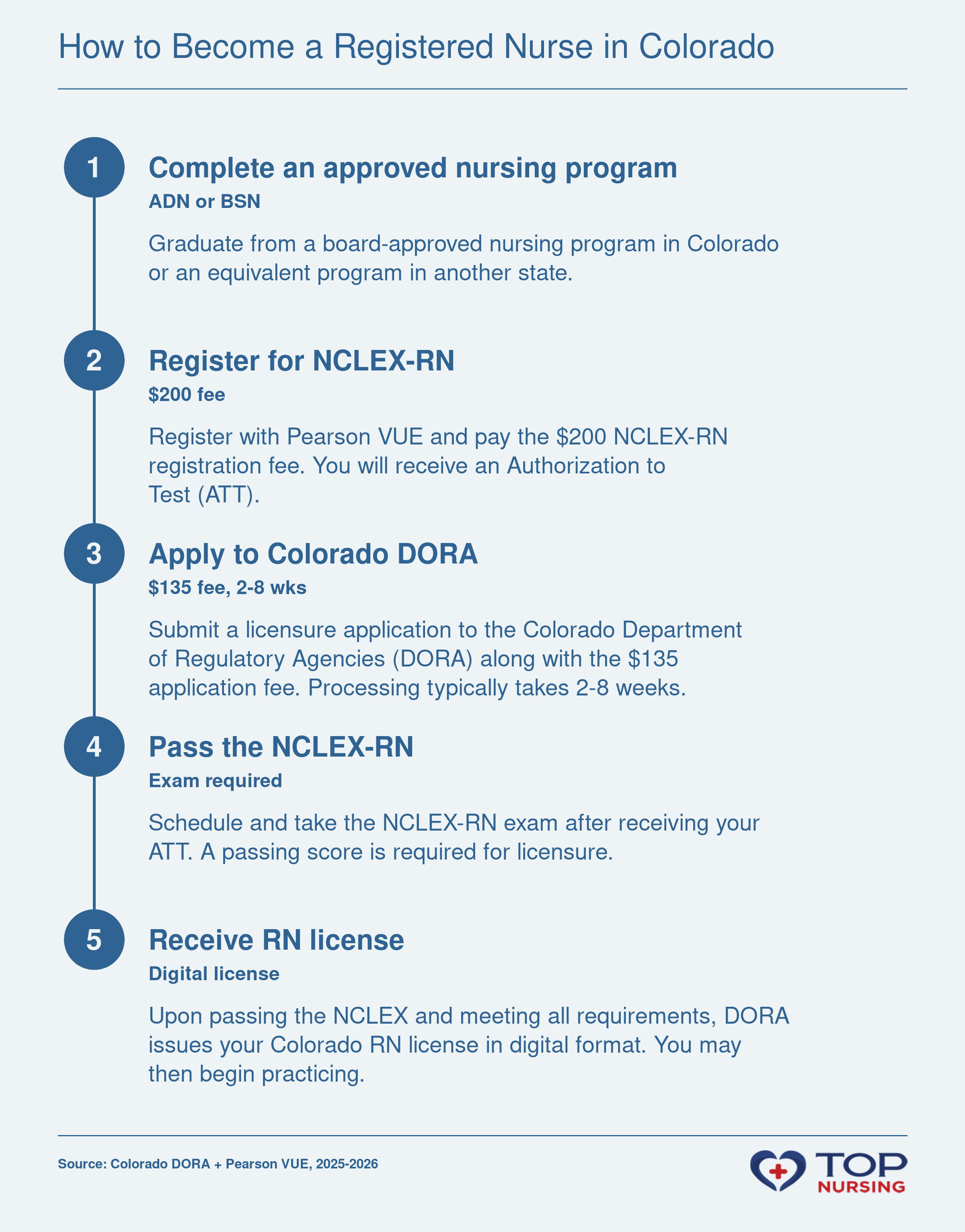 How to Become a Registered Nurse in Colorado

1

Complete an approved nursing program

ADN or BSN

Graduate from a board-approved nursing program in Colorado or an equivalent program in another state.

2

Register for NCLEX-RN

\$200 fee

Register with Pearson VUE and pay the \$200 NCLEX-RN registration fee. You will receive an Authorization to Test (ATT).

3

Apply to Colorado DORA

\$135 fee, 2-8 wks

Submit a licensure application to the Colorado Department of Regulatory Agencies (DORA) along with the \$135 application fee. Processing typically takes 2-8 weeks.

4

Pass the NCLEX-RN

Exam required

Schedule and take the NCLEX-RN exam after receiving your ATT. A passing score is required for licensure.

5

Receive RN license

Digital license

Upon passing the NCLEX and meeting all requirements, DORA issues your Colorado RN license in digital format. You may then begin practicing.

Source: Colorado DORA + Pearson VUE, 2025-2026

TOP NURSING